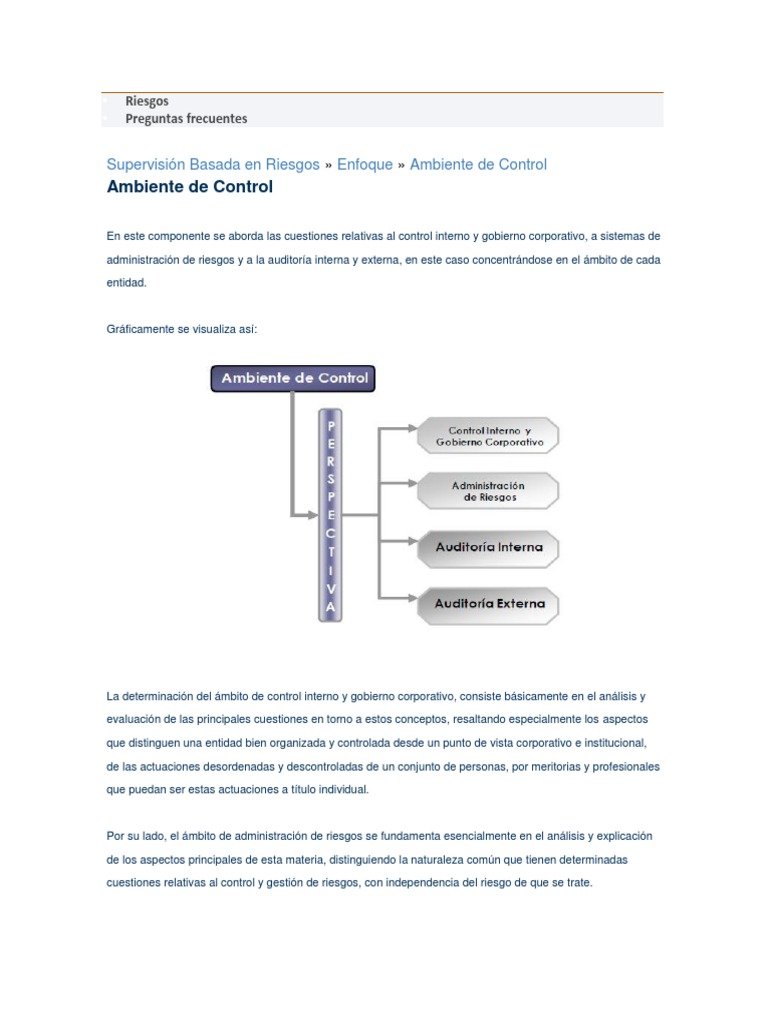 Riesgos
Preguntas frecuentes

Supervisión Basada en Riesgos » Enfoque » Ambiente de Control

Ambiente de Control

En este componente se aborda las cuestiones relativas al control interno y gobierno corporativo, a sistemas de administración de riesgos y a la auditoría interna y externa, en este caso concentrándose en el ámbito de cada entidad.

Gráficamente se visualiza así:

Ambiente de Control

PERSPECTIVA

Control Interno y Gobierno Corporativo

Administración de Riesgos

Auditoría Interna

Auditoría Externa

La determinación del ámbito de control interno y gobierno corporativo, consiste básicamente en el análisis y evaluación de las principales cuestiones en torno a estos conceptos, resaltando especialmente los aspectos que distinguen una entidad bien organizada y controlada desde un punto de vista corporativo e institucional, de las actuaciones desordenadas y descontroladas de un conjunto de personas, por meritorias y profesionales que puedan ser estas actuaciones a título individual.

Por su lado, el ámbito de administración de riesgos se fundamenta esencialmente en el análisis y explicación de los aspectos principales de esta materia, distinguiendo la naturaleza común que tienen determinadas cuestiones relativas al control y gestión de riesgos, con independencia del riesgo de que se trate.